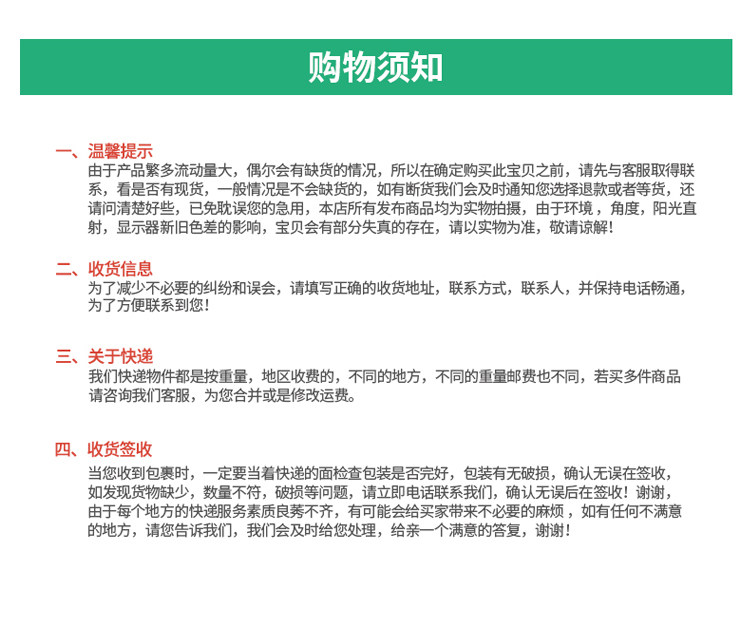 购物须知

一、温馨提示
由于产品繁多流动量大，偶尔会有缺货的情况，所以在确定购买此宝贝之前，请先与客服取得联系，看是否有现货，一般情况是不会缺货的，如有断货我们会及时通知您选择退款或者等货，还请问清楚好些，已免耽误您的急用，本店所有发布商品均为实物拍摄，由于环境，角度，阳光直射，显示器新旧色差的影响，宝贝会有部分失真的存在，请以实物为准，敬请谅解！

二、收货信息
为了减少不必要的纠纷和误会，请填写正确的收货地址，联系方式，联系人，并保持电话畅通，为了方便联系到您！

三、关于快递
我们快递物件都是按重量，地区收费的，不同的地方，不同的重量邮费也不同，若买多件商品请咨询我们客服，为您合并或是修改运费。

四、收货签收
当您收到包裹时，一定要当着快递的面检查包装是否完好，包装有无破损，确认无误在签收，如发现货物缺少，数量不符，破损等问题，请立即电话联系我们，确认无误后在签收！谢谢，由于每个地方的快递服务素质良莠不齐，有可能会给买家带来不必要的麻烦，如有任何不满意的地方，请您告诉我们，我们会及时给您处理，给亲一个满意的答复，谢谢！